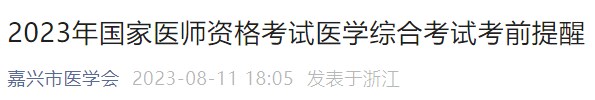 2023年国家医师资格考试医学综合考试考前提醒

嘉兴市医学会 2023-08-11 18:05 发表于浙江